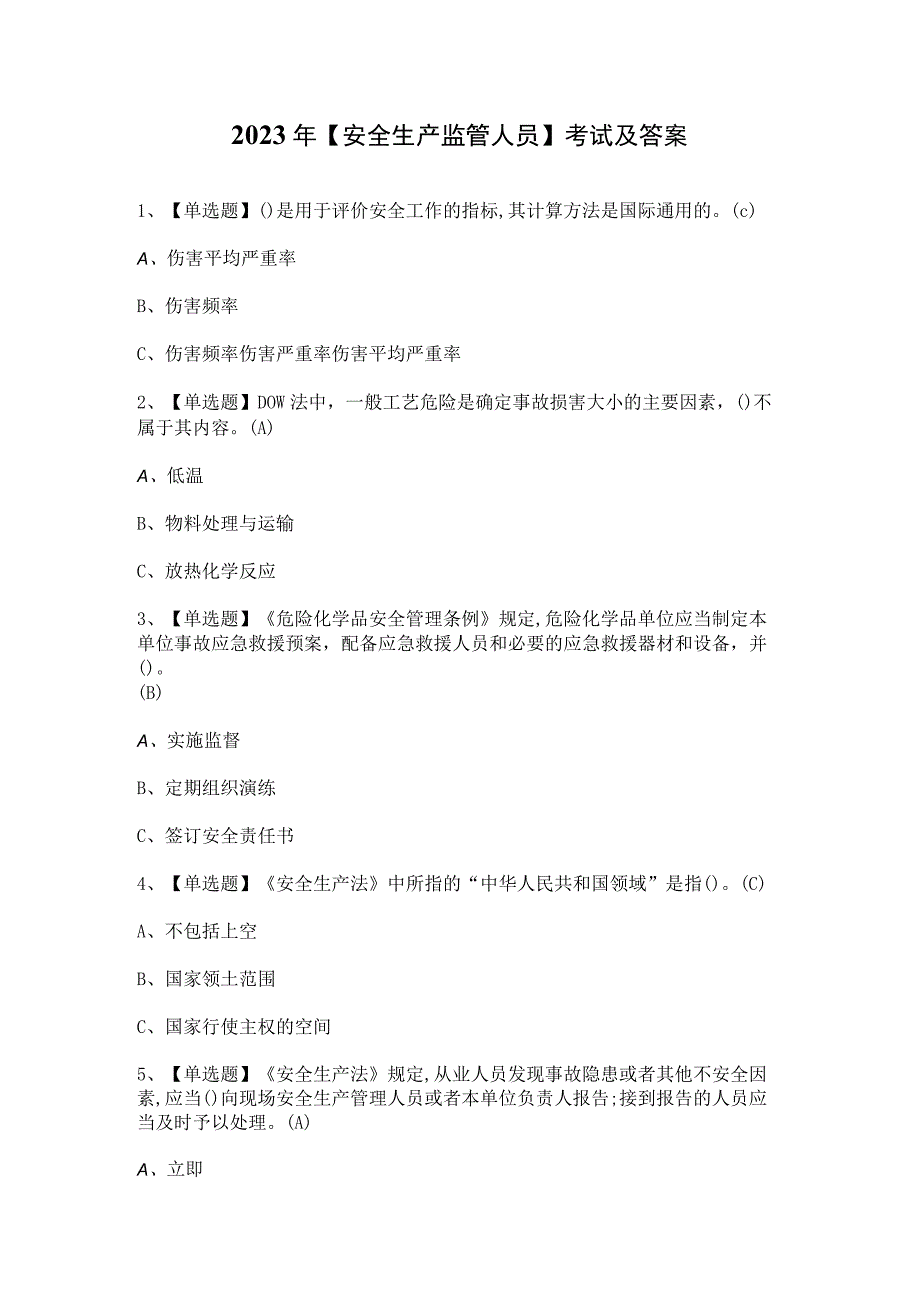 2023年【安全生产监管人员】考试及答案

1、【单选题】()是用于评价安全工作的指标,其计算方法是国际通用的。(c)

A、伤害平均严重率

B、伤害频率

C、伤害频率伤害严重率伤害平均严重率

2、【单选题】DOW法中，一般工艺危险是确定事故损害大小的主要因素，()不属于其内容。(A)

A、低温

B、物料处理与运输

C、放热化学反应

3、【单选题】《危险化学品安全管理条例》规定,危险化学品单位应当制定本单位事故应急救援预案，配备应急救援人员和必要的应急救援器材和设备，并()。
(B)

A、实施监督

B、定期组织演练

C、签订安全责任书

4、【单选题】《安全生产法》中所指的“中华人民共和国领域”是指()。(C)

A、不包括上空

B、国家领土范围

C、国家行使主权的空间

5、【单选题】《安全生产法》规定,从业人员发现事故隐患或者其他不安全因素,应当()向现场安全生产管理人员或者本单位负责人报告;接到报告的人员应当及时予以处理。(A)

A、立即